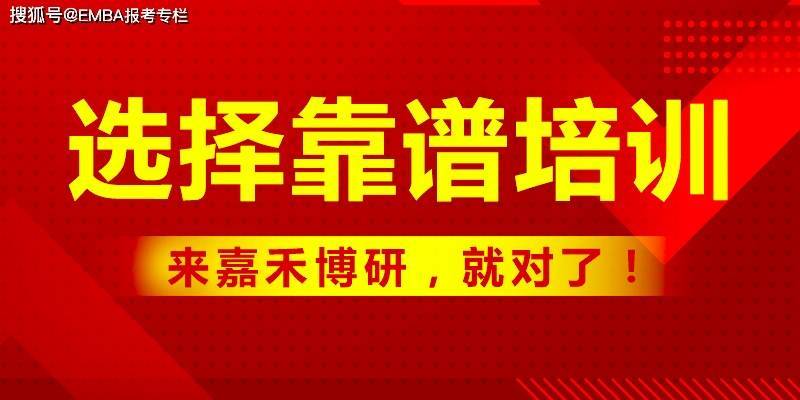 搜狐号@EMBA报考专栏

选择靠谱培训

来嘉禾博研，就对了！